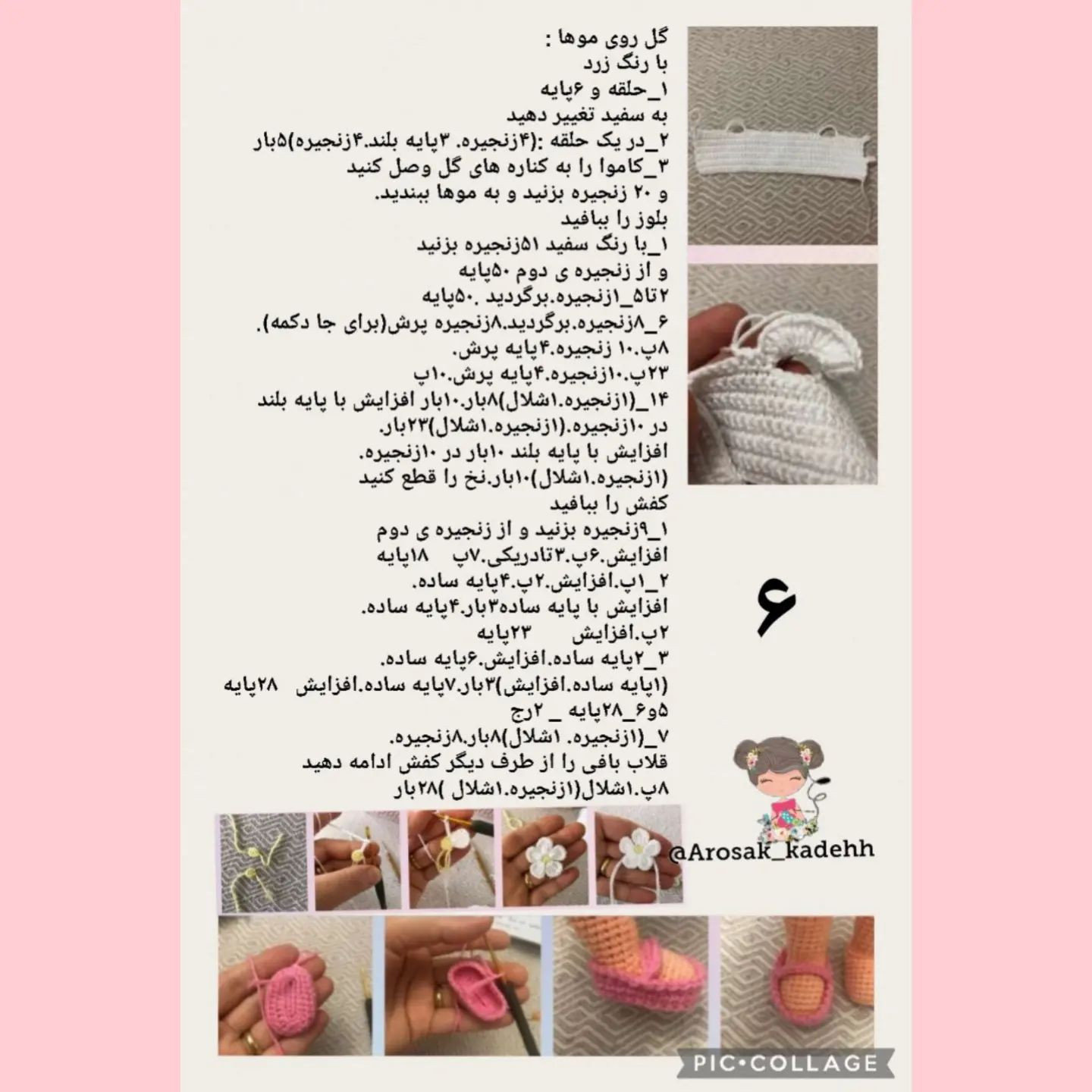 گل روی موها :
با رنگ زرد
۱_حلقه و ۶پایه
به سفید تغییر دهید
۲_در یک حلقه :(۴زنجیره. ۳پایه بلند.۴زنجیره)۵بار
۳_کاموا را به کناره های گل وصل کنید
و ۲۰ زنجیره بزنید و به موها ببندید.
بلوز را ببافید
۱_با رنگ سفید ۵۱زنجیره بزنید
و از زنجیره ی دوم ۵۰پایه
۲تا۵_۱زنجیره.برگردید .۵۰پایه
۶_۸زنجیره.برگردید.۸زنجیره پرش(برای جا دکمه).
۸پ.۱۰ زنجیره.۴پایه پرش.
۲۳پ.۱۰زنجیره.۴پایه پرش.۱۰پ
۱۴_(۱زنجیره.۱شلال)۸بار.۱۰بار افزایش با پایه بلند
در ۱۰زنجیره.(۱زنجیره.۱شلال)۲۳بار.
افزایش با پایه بلند ۱۰بار در ۱۰زنجیره.
(۱زنجیره.۱شلال)۱۰بار.نخ را قطع کنید
کفش را ببافید
۱_۹زنجیره بزنید و از زنجیره ی دوم
افزایش.۶پ.۳تادریکی.۷پ ۱۸پایه
۲_۱پ.افزایش.۲پ.۴پایه ساده.
افزایش با پایه ساده۳بار.۴پایه ساده.
۲پ.افزایش ۲۳پایه
۳_۲پایه ساده.افزایش.۶پایه ساده.
(۱پایه ساده.افزایش)۳بار.۷پایه ساده.افزایش ۲۸پایه
۵و۶_۲۸پایه _ ۲رج
۷_(۱زنجیره. ۱شلال)۸بار.۸زنجیره.
قلاب بافی را از طرف دیگر کفش ادامه دهید
۸پ.۱شلال(۱زنجیره.۱شلال )۲۸بار

۶

@Arosak_kadehh

PIC•COLLAGE